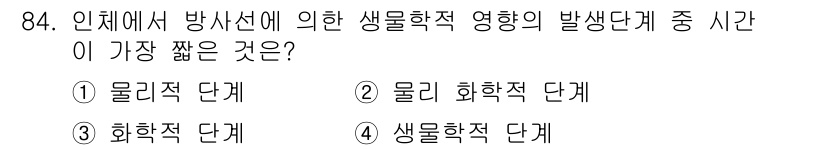 84. 인체에서 방사선에 의한 생물학적 영향의 발생단계 중 시간이 가장 짧은 것은?

① 물리적 단계
② 물리 화학적 단계
③ 화학적 단계
④ 생물학적 단계